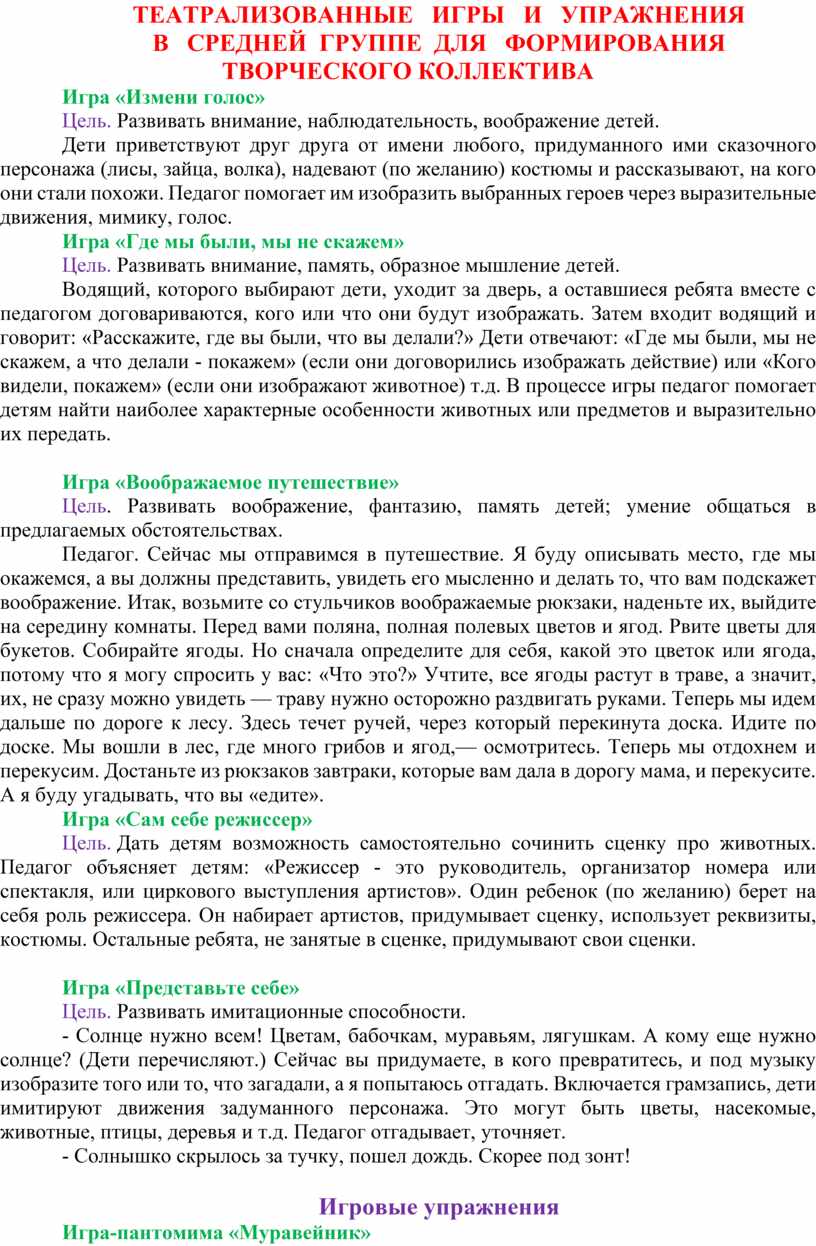 ТЕАТРАЛИЗОВАННЫЕ ИГРЫ И УПРАЖНЕНИЯ В СРЕДНЕЙ ГРУППЕ ДЛЯ ФОРМИРОВАНИЯ ТВОРЧЕСКОГО КОЛЛЕКТИВА

Игра «Измени голос»

Цель. Развивать внимание, наблюдательность, воображение детей.

Дети приветствуют друг друга от имени любого, придуманного ими сказочного персонажа (лисы, зайца, волка), надевают (по желанию) костюмы и рассказывают, на кого они стали похожи. Педагог помогает им изобразить выбранных героев через выразительные движения, мимику, голос.

Игра «Где мы были, мы не скажем»

Цель. Развивать внимание, память, образное мышление детей.

Водящий, которого выбирают дети, уходит за дверь, а оставшиеся ребята вместе с педагогом договариваются, кого или что они будут изображать. Затем входит водящий и говорит: «Расскажите, где вы были, что вы делали?» Дети отвечают: «Где мы были, мы не скажем, а что делали - покажем» (если они договорились изображать действие) или «Кого видели, покажем» (если они изображают животное) т.д. В процессе игры педагог помогает детям найти наиболее характерные особенности животных или предметов и выразительно их передать.

Игра «Воображаемое путешествие»

Цель. Развивать воображение, фантазию, память детей; умение общаться в предлагаемых обстоятельствах.

Педагог. Сейчас мы отправимся в путешествие. Я буду описывать место, где мы окажемся, а вы должны представить, увидеть его мысленно и делать то, что вам подскажет воображение. Итак, возьмите со стульчиков воображаемые рюкзаки, наденьте их, выйдите на середину комнаты. Перед вами поляна, полная полевых цветов и ягод. Рвите цветы для букетов. Собирайте ягоды. Но сначала определите для себя, какой это цветок или ягода, потому что я могу спросить у вас: «Что это?» Учтите, все ягоды растут в траве, а значит, их, не сразу можно увидеть — траву нужно осторожно раздвигать руками. Теперь мы идем дальше по дороге к лесу. Здесь течет ручей, через который перекинута доска. Идите по доске. Мы вошли в лес, где много грибов и ягод,— осмотритесь. Теперь мы отдохнем и перекусим. Достаньте из рюкзаков завтраки, которые вам дала в дорогу мама, и перекусите. А я буду угадывать, что вы «едите».

Игра «Сам себе режиссер»

Цель. Дать детям возможность самостоятельно сочинить сценку про животных. Педагог объясняет детям: «Режиссер - это руководитель, организатор номера или спектакля, или циркового выступления артистов». Один ребенок (по желанию) берет на себя роль режиссера. Он набирает артистов, придумывает сценку, использует реквизиты, костюмы. Остальные ребята, не занятые в сценке, придумывают свои сценки.

Игра «Представьте себе»

Цель. Развивать имитационные способности.

- Солнце нужно всем! Цветам, бабочкам, муравьям, лягушкам. А кому еще нужно солнце? (Дети перечисляют.) Сейчас вы придумаете, в кого превратитесь, и под музыку изобразите того или то, что загадали, а я попытаюсь отгадать. Включается грамзапись, дети имитируют движения задуманного персонажа. Это могут быть цветы, насекомые, животные, птицы, деревья и т.д. Педагог отгадывает, уточняет.

- Солнышко скрылось за тучку, пошел дождь. Скорее под зонт!

Игровые упражнения

Игра-пантомима «Муравейник»